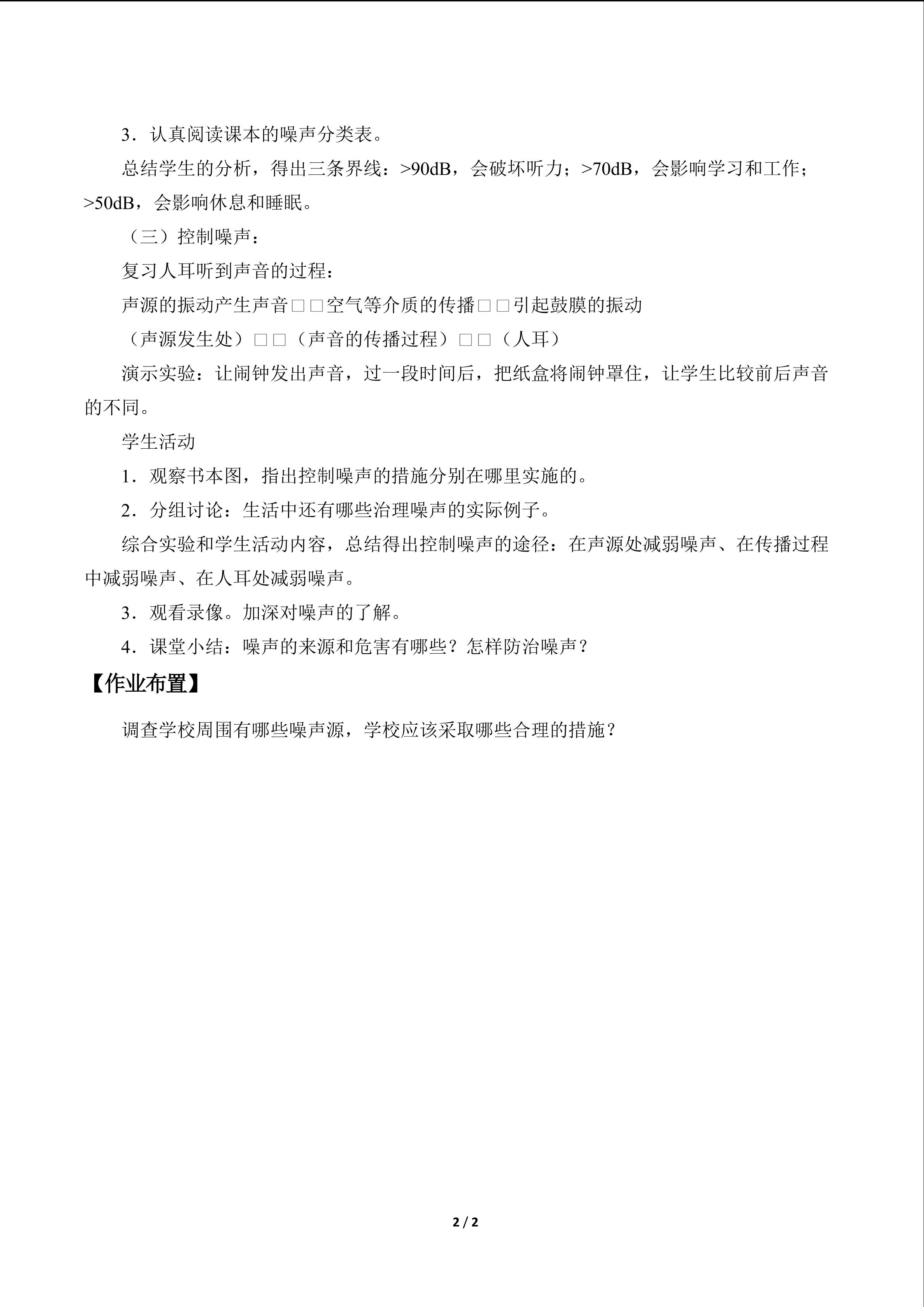 3．认真阅读课本的噪声分类表。

总结学生的分析，得出三条界线：>90dB，会破坏听力；>70dB，会影响学习和工作；>50dB，会影响休息和睡眠。

（三）控制噪声：

复习人耳听到声音的过程：

声源的振动产生声音□□空气等介质的传播□□引起鼓膜的振动

（声源发生处）□□（声音的传播过程）□□（人耳）

演示实验：让闹钟发出声音，过一段时间后，把纸盒将闹钟罩住，让学生比较前后声音的不同。

学生活动

1．观察书本图，指出控制噪声的措施分别在哪里实施的。

2．分组讨论：生活中还有哪些治理噪声的实际例子。

综合实验和学生活动内容，总结得出控制噪声的途径：在声源处减弱噪声、在传播过程中减弱噪声、在人耳处减弱噪声。

3．观看录像。加深对噪声的了解。

4．课堂小结：噪声的来源和危害有哪些？怎样防治噪声？

【作业布置】

调查学校周围有哪些噪声源，学校应该采取哪些合理的措施？

2 / 2